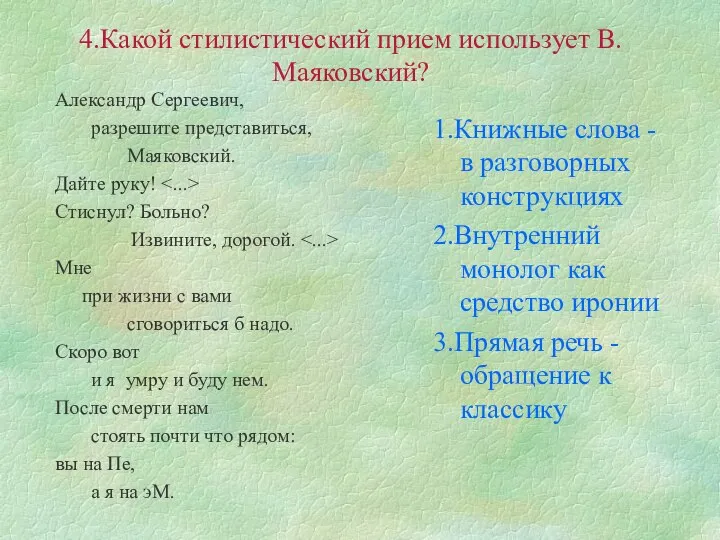 4.Какой стилистический прием использует В. Маяковский?

Александр Сергеевич,
разрешите представиться,
Маяковский.
Дайте руку! <...>
Стиснул? Больно?
Извините, дорогой. <...>
Мне
при жизни с вами
сговориться б надо.
Скоро вот
и я умру и буду нем.
После смерти нам
стоять почти что рядом:
вы на Пе,
а я на эМ.

1.Книжные слова - в разговорных конструкциях

2.Внутренний монолог как средство иронии

3.Прямая речь - обращение к классику